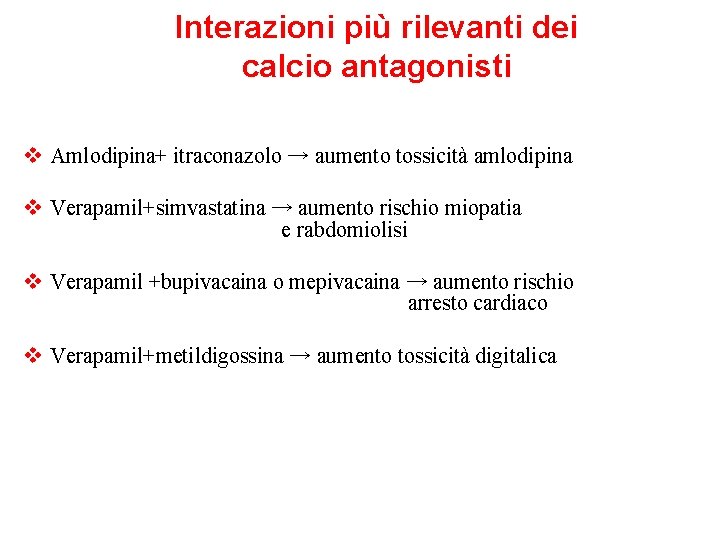 Interazioni più rilevanti dei calcio antagonisti

❖ Amlodipina+ itraconazolo → aumento tossicità amlodipina

❖ Verapamil+simvastatina → aumento rischio miopatia e rabdomiolisi

❖ Verapamil +bupivacaina o mepivacaina → aumento rischio arresto cardiaco

❖ Verapamil+metildigossina → aumento tossicità digitalica